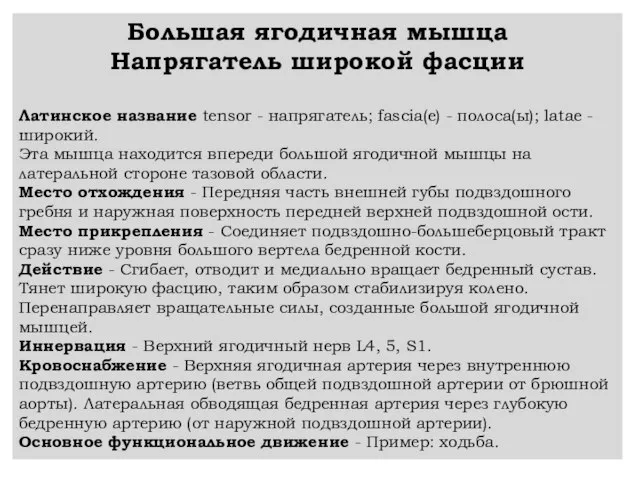 Большая ягодичная мышца
Напрягатель широкой фасции

Латинское название tensor - напрягатель; fascia(e) - полоса(ы); latae - широкий.
Эта мышца находится впереди большой ягодичной мышцы на латеральной стороне тазовой области.
Место отхождения - Передняя часть внешней губы подвздошного гребня и наружная поверхность передней верхней подвздошной ости.
Место прикрепления - Соединяет подвздошно-большеберцовый тракт сразу ниже уровня большого вертела бедренной кости.
Действие - Сгибает, отводит и медиально вращает бедренный сустав. Тянет широкую фасцию, таким образом стабилизируя колено. Перенаправляет вращательные силы, созданные большой ягодичной мышцей.
Иннервация - Верхний ягодичный нерв L4, 5, S1.
Кровоснабжение - Верхняя ягодичная артерия через внутреннюю подвздошную артерию (ветвь общей подвздошной артерии от брюшной аорты). Латеральная обводящая бедренная артерия через глубокую бедренную артерию (от наружной подвздошной артерии).
Основное функциональное движение - Пример: ходьба.